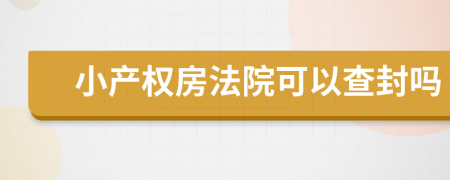 小产权房法院可以查封吗